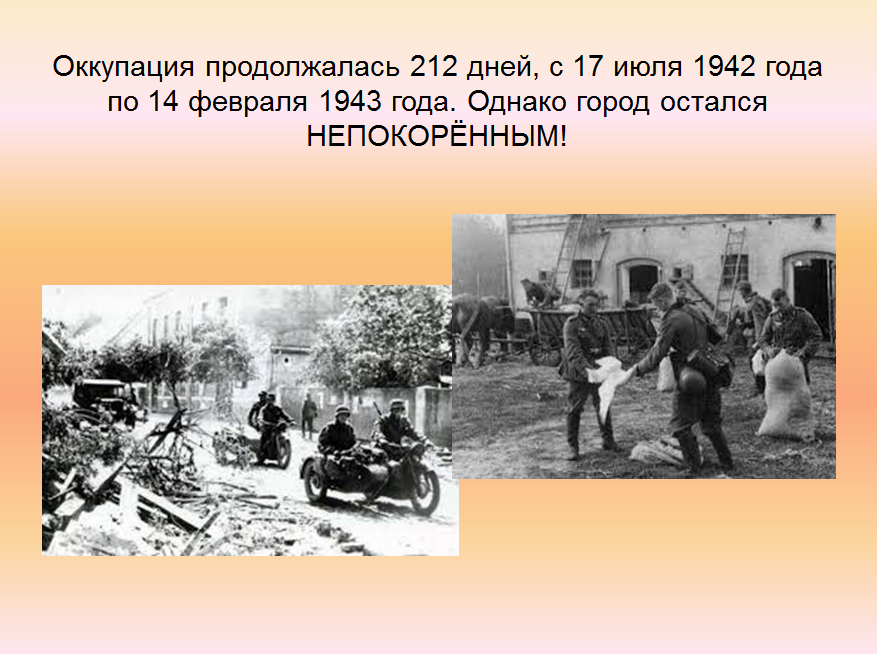 Оккупация продолжалась 212 дней, с 17 июля 1942 года по 14 февраля 1943 года. Однако город остался НЕПОКОРЁННЫМ!